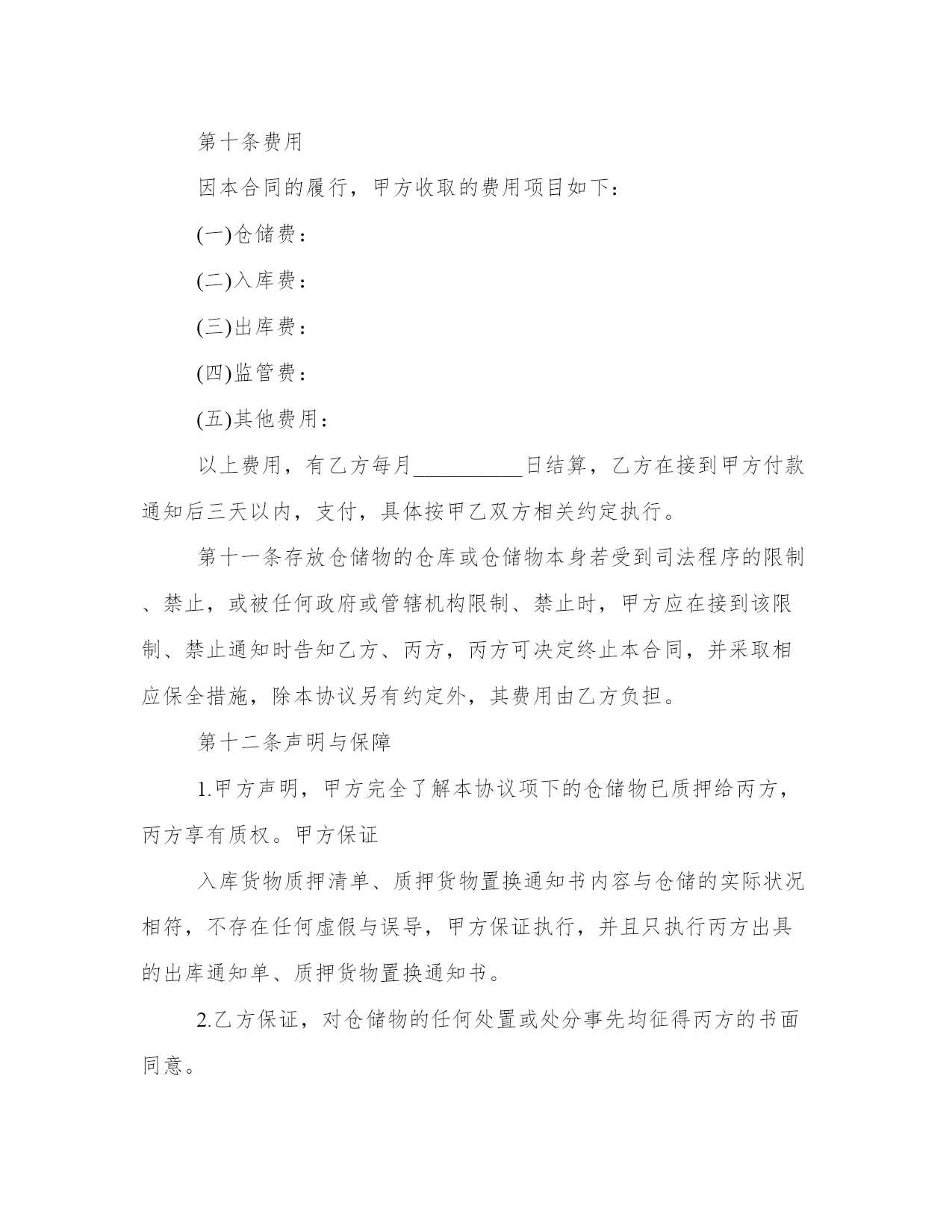 第十条费用

因本合同的履行，甲方收取的费用项目如下：

(一)仓储费：

(二)入库费：

(三)出库费：

(四)监管费：

(五)其他费用：

以上费用，有乙方每月__________日结算，乙方在接到甲方付款通知后三天以内，支付，具体按甲乙双方相关约定执行。

第十一条存放仓储物的仓库或仓储物本身若受到司法程序的限制、禁止，或被任何政府或管辖机构限制、禁止时，甲方应在接到该限制、禁止通知时告知乙方、丙方，丙方可决定终止本合同，并采取相应保全措施，除本协议另有约定外，其费用由乙方负担。

第十二条声明与保障

1.甲方声明，甲方完全了解本协议项下的仓储物已质押给丙方，丙方享有质权。甲方保证

入库货物质押清单、质押货物置换通知书内容与仓储的实际状况相符，不存在任何虚假与误导，甲方保证执行，并且只执行丙方出具的出库通知单、质押货物置换通知书。

2.乙方保证，对仓储物的任何处置或处分事先均征得丙方的书面同意。